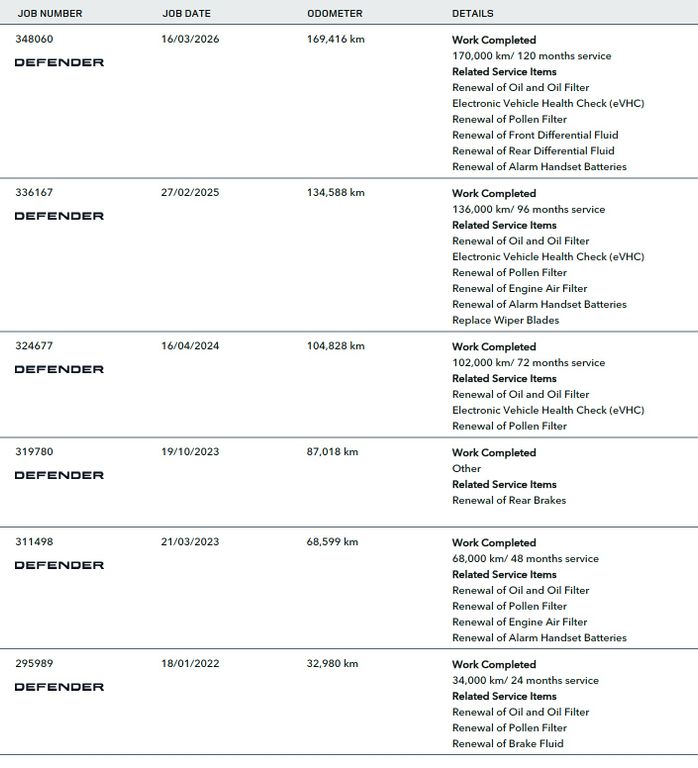 | JOB NUMBER | JOB DATE | ODOMETER | DETAILS |
|---|---|---|---|
| 348060 DEFENDER | 16/03/2026 | 169,416 km | Work Completed 170,000 km/ 120 months service Related Service Items Renewal of Oil and Oil Filter Electronic Vehicle Health Check (eVHC) Renewal of Pollen Filter Renewal of Front Differential Fluid Renewal of Rear Differential Fluid Renewal of Alarm Handset Batteries |
| 336167 DEFENDER | 27/02/2025 | 134,588 km | Work Completed 136,000 km/ 96 months service Related Service Items Renewal of Oil and Oil Filter Electronic Vehicle Health Check (eVHC) Renewal of Pollen Filter Renewal of Engine Air Filter Renewal of Alarm Handset Batteries Replace Wiper Blades |
| 324677 DEFENDER | 16/04/2024 | 104,828 km | Work Completed 102,000 km/ 72 months service Related Service Items Renewal of Oil and Oil Filter Electronic Vehicle Health Check (eVHC) Renewal of Pollen Filter |
| 319780 DEFENDER | 19/10/2023 | 87,018 km | Work Completed Other Related Service Items Renewal of Rear Brakes |
| 311498 DEFENDER | 21/03/2023 | 68,599 km | Work Completed 68,000 km/ 48 months service Related Service Items Renewal of Oil and Oil Filter Renewal of Pollen Filter Renewal of Engine Air Filter Renewal of Alarm Handset Batteries |
| 295989 DEFENDER | 18/01/2022 | 32,980 km | Work Completed 34,000 km/ 24 months service Related Service Items Renewal of Oil and Oil Filter Renewal of Pollen Filter Renewal of Brake Fluid |